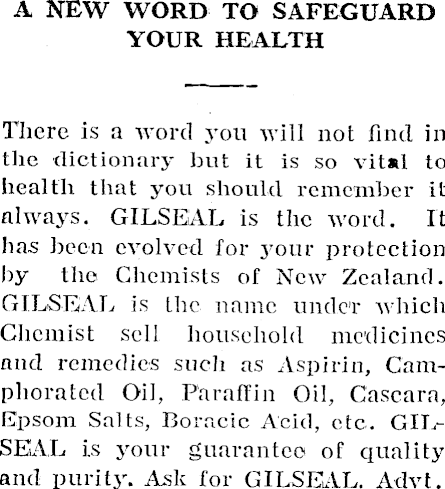 A NEW WORD TO SAFEGUARD YOUR HEALTH

There is a word you will not find in the dictionary but it is so vital to health that you should remember it always. GILSEAL is the word. It has been evolved for your protection by the Chemists of New Zealand. GILSEAL is the name under which Chemist sell household medicines and remedies such as Aspirin, Camphorated Oil, Paraffin Oil, Cascara, Epsom Salts, Boracic Acid, etc. GILSEAL is your guarantee of quality and purity. Ask for GILSEAL. Advt.